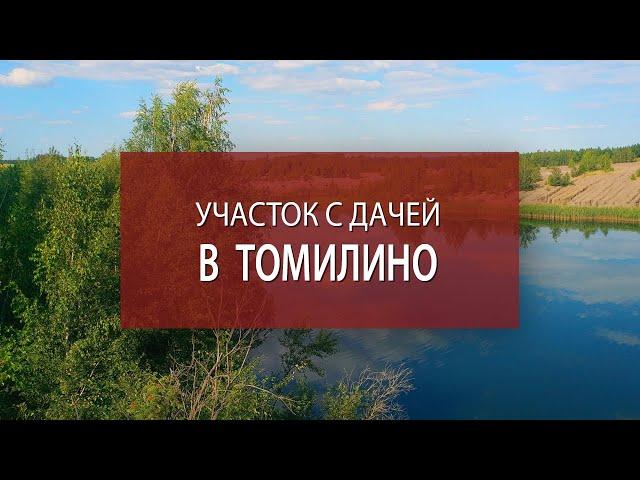 УЧАСТОК С ДАЧЕЙ
В ТОМИЛИНО